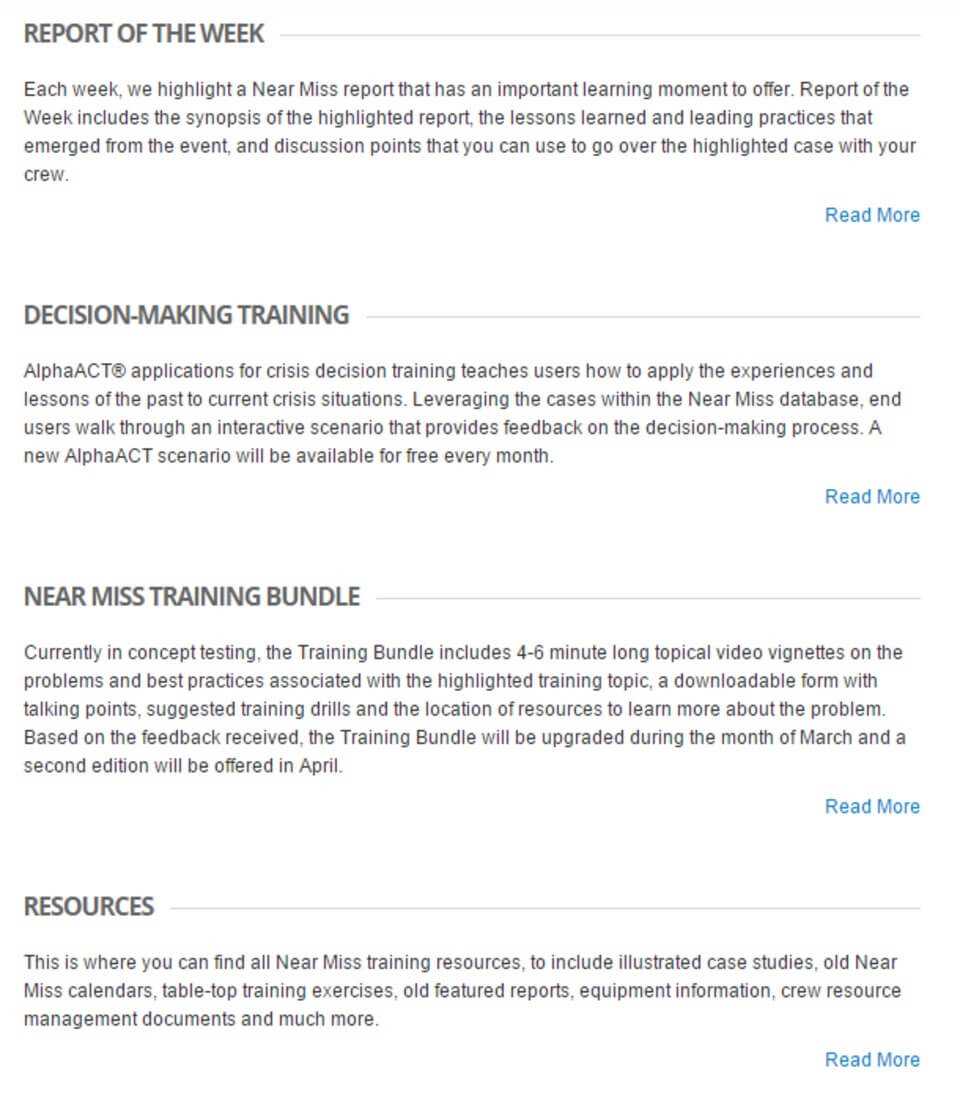 REPORT OF THE WEEK

Each week, we highlight a Near Miss report that has an important learning moment to offer. Report of the Week includes the synopsis of the highlighted report, the lessons learned and leading practices that emerged from the event, and discussion points that you can use to go over the highlighted case with your crew.

Read More

DECISION-MAKING TRAINING

AlphaACT® applications for crisis decision training teaches users how to apply the experiences and lessons of the past to current crisis situations. Leveraging the cases within the Near Miss database, end users walk through an interactive scenario that provides feedback on the decision-making process. A new AlphaACT scenario will be available for free every month.

Read More

NEAR MISS TRAINING BUNDLE

Currently in concept testing, the Training Bundle includes 4-6 minute long topical video vignettes on the problems and best practices associated with the highlighted training topic, a downloadable form with talking points, suggested training drills and the location of resources to learn more about the problem. Based on the feedback received, the Training Bundle will be upgraded during the month of March and a second edition will be offered in April.

Read More

RESOURCES

This is where you can find all Near Miss training resources, to include illustrated case studies, old Near Miss calendars, table-top training exercises, old featured reports, equipment information, crew resource management documents and much more.

Read More